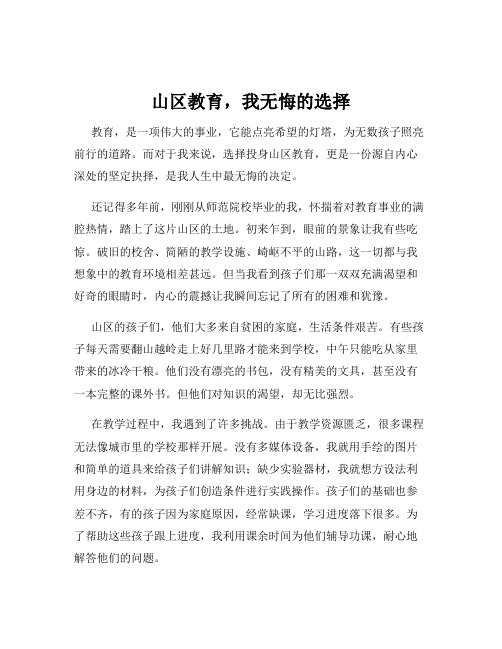 山区教育，我无悔的选择

教育，是一项伟大的事业，它能点亮希望的灯塔，为无数孩子照亮前行的道路。而对于我来说，选择投身山区教育，更是一份源自内心深处的坚定抉择，是我人生中最无悔的决定。

还记得多年前，刚刚从师范院校毕业的我，怀揣着对教育事业的满腔热情，踏上了这片山区的土地。初来乍到，眼前的景象让我有些吃惊。破旧的校舍、简陋的教学设施、崎岖不平的山路，这一切都与我想象中的教育环境相差甚远。但当我看到孩子们那一双双充满渴望和好奇的眼睛时，内心的震撼让我瞬间忘记了所有的困难和犹豫。

山区的孩子们，他们大多来自贫困的家庭，生活条件艰苦。有些孩子每天需要翻山越岭走上好几里路才能来到学校，中午只能吃从家里带来的冰冷干粮。他们没有漂亮的书包，没有精美的文具，甚至没有一本完整的课外书。但他们对知识的渴望，却无比强烈。

在教学过程中，我遇到了许多挑战。由于教学资源匮乏，很多课程无法像城市里的学校那样开展。没有多媒体设备，我就用手绘的图片和简单的道具来给孩子们讲解知识；缺少实验器材，我就想方设法利用身边的材料，为孩子们创造条件进行实践操作。孩子们的基础也参差不齐，有的孩子因为家庭原因，经常缺课，学习进度落下很多。为了帮助这些孩子跟上进度，我利用课余时间为他们辅导功课，耐心地解答他们的问题。